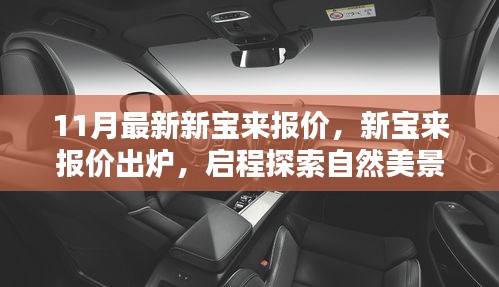 11月最新新宝来报价，新宝来报价出炉，启程探索自然美景